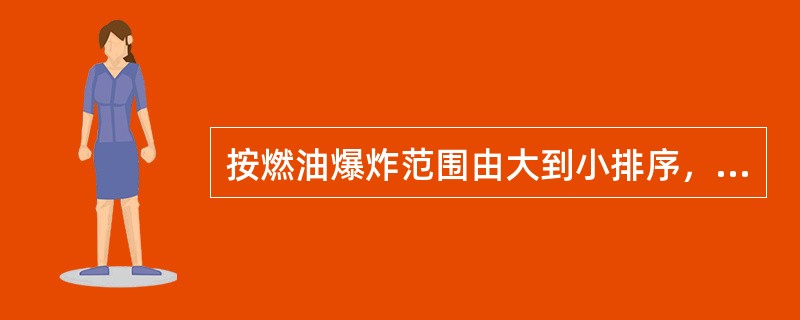 按燃油爆炸范围由大到小排序，...